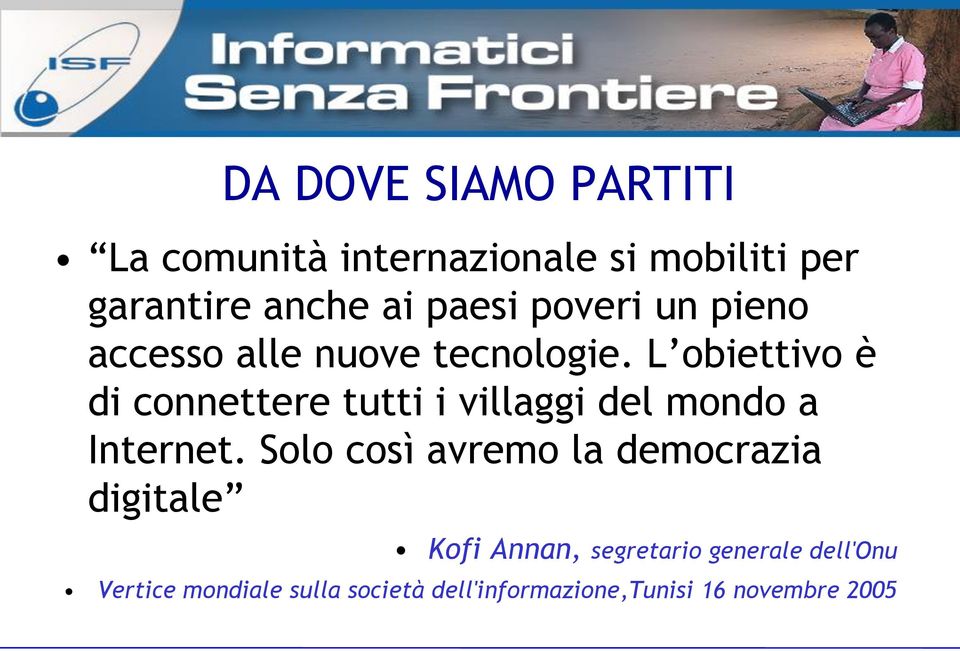 ISF

Informatici
Senza Frontiere

DA DOVE SIAMO PARTITI

• “La comunità internazionale si mobiliti per garantire anche ai paesi poveri un pieno accesso alle nuove tecnologie. L’obiettivo è di connettere tutti i villaggi del mondo a Internet. Solo così avremo la democrazia digitale”

• Kofi Annan, segretario generale dell'Onu

• Vertice mondiale sulla società dell'informazione,Tunisi 16 novembre 2005